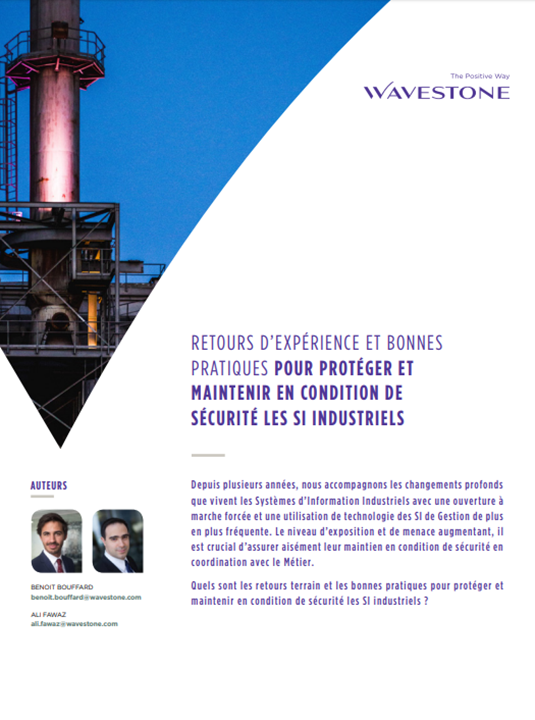 The Positive Way
WAVESTONE

RETOURS D'EXPÉRIENCE ET BONNES PRATIQUES POUR PROTÉGER ET MAINTENIR EN CONDITION DE SÉCURITÉ LES SI INDUSTRIELS

AUTEURS

BENOIT BOUFFARD
benoit.bouffard@wavestone.com

ALI FAWAZ
ali.fawaz@wavestone.com

Depuis plusieurs années, nous accompagnons les changements profonds que vivent les Systèmes d'Information Industriels avec une ouverture à marche forcée et une utilisation de technologie des SI de Gestion de plus en plus fréquente. Le niveau d'exposition et de menace augmentant, il est crucial d'assurer aisément leur maintien en condition de sécurité en coordination avec le Métier.

Quels sont les retours terrain et les bonnes pratiques pour protéger et maintenir en condition de sécurité les SI industriels ?